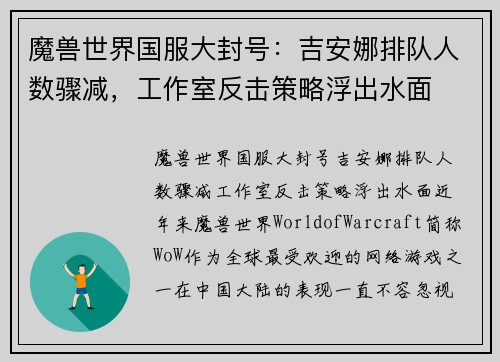 魔兽世界国服大封号：吉安娜排队人数骤减，工作室反击策略浮出水面

魔兽世界国服大封号吉安娜排队人数骤减工作室反击策略浮出水面近年来魔兽世界WorldofWarcraft简称WoW作为全球最受欢迎的网络游戏之一在中国大陆的表现一直不容忽视